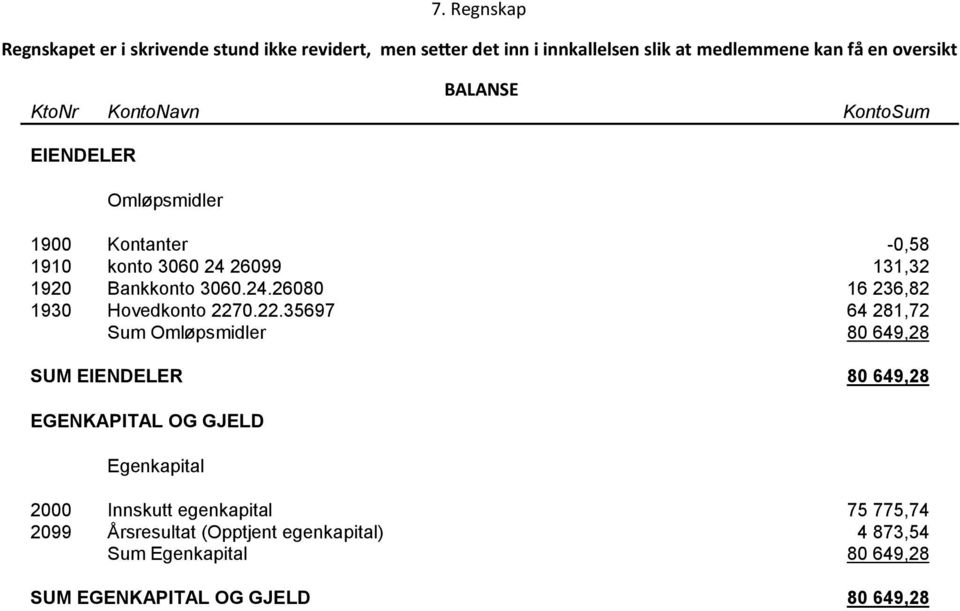 7. Regnskap

Regnskapet er i skrivende stund ikke revidert, men setter det inn i innkallelsen slik at medlemmene kan få en oversikt

BALANSE

| KtoNr | KontoNavn | KontoSum |
|---|---|---|
| EIENDELER | | |
| | Omløpsmidler | |
| 1900 | Kontanter | -0,58 |
| 1910 | konto 3060 24 26099 | 131,32 |
| 1920 | Bankkonto 3060.24.26080 | 16 236,82 |
| 1930 | Hovedkonto 2270.22.35697 | 64 281,72 |
| | Sum Omløpsmidler | 80 649,28 |
| SUM EIENDELER | | 80 649,28 |
| EGENKAPITAL OG GJELD | | |
| | Egenkapital | |
| 2000 | Innskutt egenkapital | 75 775,74 |
| 2099 | Årsresultat (Opptjent egenkapital) | 4 873,54 |
| | Sum Egenkapital | 80 649,28 |
| SUM EGENKAPITAL OG GJELD | | 80 649,28 |